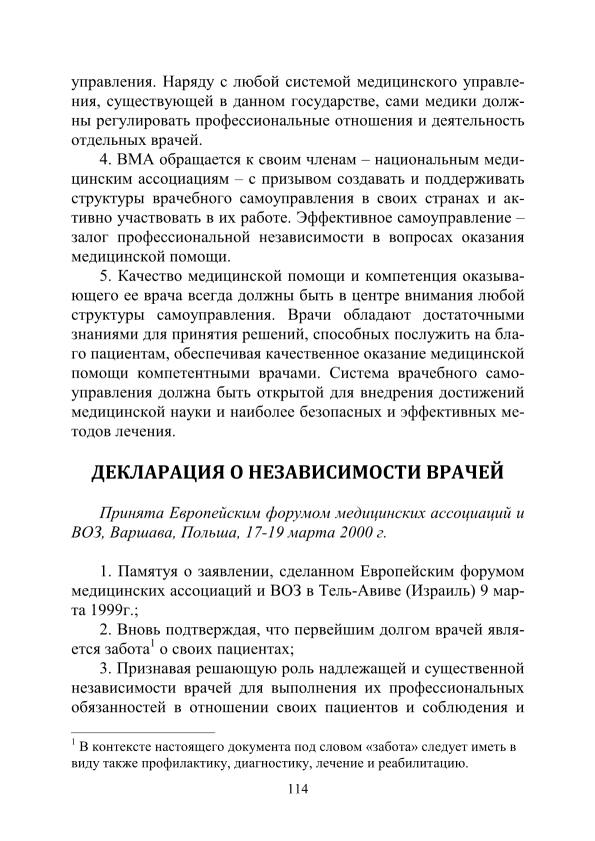 управления. Наряду с любой системой медицинского управления, существующей в данном государстве, сами медики должны регулировать профессиональные отношения и деятельность отдельных врачей.

4. ВМА обращается к своим членам – национальным медицинским ассоциациям – с призывом создавать и поддерживать структуры врачебного самоуправления в своих странах и активно участвовать в их работе. Эффективное самоуправление – залог профессиональной независимости в вопросах оказания медицинской помощи.

5. Качество медицинской помощи и компетенция оказывающего ее врача всегда должны быть в центре внимания любой структуры самоуправления. Врачи обладают достаточными знаниями для принятия решений, способных послужить на благо пациентам, обеспечивая качественное оказание медицинской помощи компетентными врачами. Система врачебного самоуправления должна быть открытой для внедрения достижений медицинской науки и наиболее безопасных и эффективных методов лечения.

ДЕКЛАРАЦИЯ О НЕЗАВИСИМОСТИ ВРАЧЕЙ

Принята Европейским форумом медицинских ассоциаций и ВОЗ, Варшава, Польша, 17-19 марта 2000 г.

1. Памятуя о заявлении, сделанном Европейским форумом медицинских ассоциаций и ВОЗ в Тель-Авиве (Израиль) 9 марта 1999г.;

2. Вновь подтверждая, что первейшим долгом врачей является забота$^1$ о своих пациентах;

3. Признавая решающую роль надлежащей и существенной независимости врачей для выполнения их профессиональных обязанностей в отношении своих пациентов и соблюдения и

$^1$ В контексте настоящего документа под словом «забота» следует иметь в виду также профилактику, диагностику, лечение и реабилитацию.

114